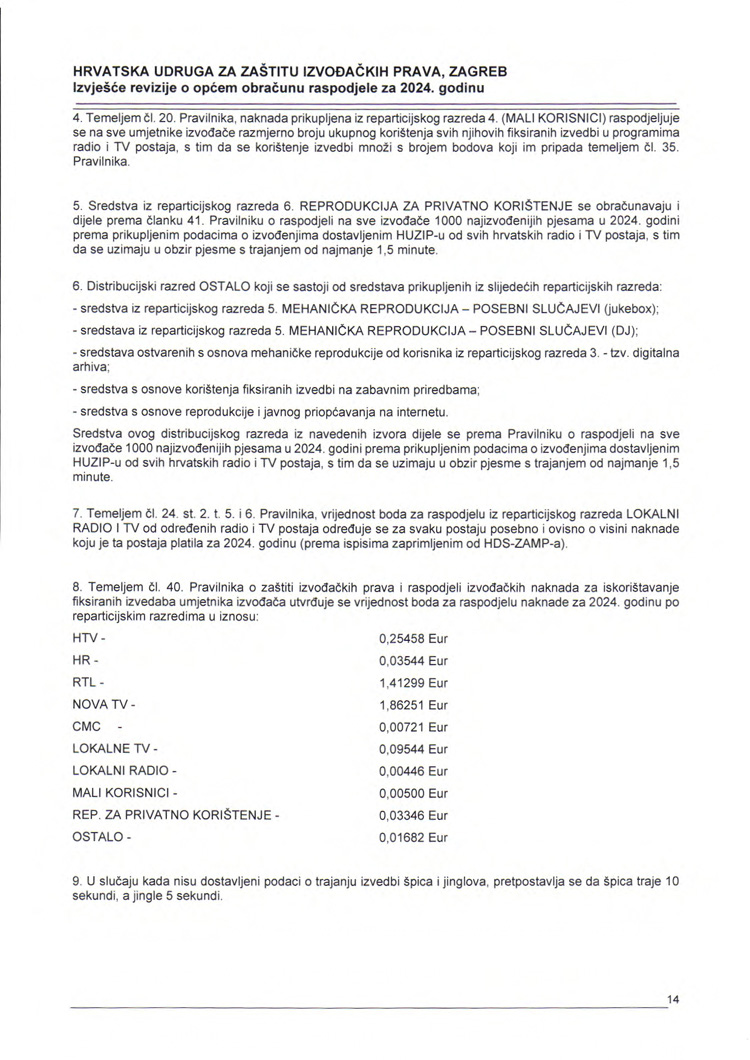 HRVATSKA UDRUGA ZA ZAŠTITU IZVOĐAČKIH PRAVA, ZAGREB
Izvješće revizije o općem obračunu raspodjele za 2024. godinu

4. Temeljem čl. 20. Pravilnika, naknada prikupljena iz reparticijskog razreda 4. (MALI KORISNICI) raspodjeljuje se na sve umjetnike izvođače razmjerno broju ukupnog korištenja svih njihovih fiksiranih izvedbi u programima radio i TV postaja, s tim da se korištenje izvedbi množi s brojem bodova koji im pripada temeljem čl. 35. Pravilnika.

5. Sredstva iz reparticijskog razreda 6. REPRODUKCIJA ZA PRIVATNO KORIŠTENJE se obračunavaju i dijele prema članku 41. Pravilniku o raspodjeli na sve izvođače 1000 najizvođenijih pjesama u 2024. godini prema prikupljenim podacima o izvođenjima dostavljenim HUZIP-u od svih hrvatskih radio i TV postaja, s tim da se uzimaju u obzir pjesme s trajanjem od najmanje 1,5 minute.

6. Distribucijski razred OSTALO koji se sastoji od sredstava prikupljenih iz slijedećih reparticijskih razreda:

- sredstva iz reparticijskog razreda 5. MEHANIČKA REPRODUKCIJA – POSEBNI SLUČAJEVI (jukebox);

- sredstava iz reparticijskog razreda 5. MEHANIČKA REPRODUKCIJA – POSEBNI SLUČAJEVI (DJ);

- sredstava ostvarenih s osnova mehaničke reprodukcije od korisnika iz reparticijskog razreda 3. - tzv. digitalna arhiva;

- sredstva s osnove korištenja fiksiranih izvedbi na zabavnim priredbama;

- sredstva s osnove reprodukcije i javnog priopćavanja na internetu.

Sredstva ovog distribucijskog razreda iz navedenih izvora dijele se prema Pravilniku o raspodjeli na sve izvođače 1000 najizvođenijih pjesama u 2024. godini prema prikupljenim podacima o izvođenjima dostavljenim HUZIP-u od svih hrvatskih radio i TV postaja, s tim da se uzimaju u obzir pjesme s trajanjem od najmanje 1,5 minute.

7. Temeljem čl. 24. st. 2. t. 5. i 6. Pravilnika, vrijednost boda za raspodjelu iz reparticijskog razreda LOKALNI RADIO I TV od određenih radio i TV postaja određuje se za svaku postaju posebno i ovisno o visini naknade koju je ta postaja platila za 2024. godinu (prema ispisima zaprimljenim od HDS-ZAMP-a).

8. Temeljem čl. 40. Pravilnika o zaštiti izvođačkih prava i raspodjeli izvođačkih naknada za iskorištavanje fiksiranih izvedaba umjetnika izvođača utvrđuje se vrijednost boda za raspodjelu naknade za 2024. godinu po reparticijskim razredima u iznosu:

| | |
|---|---|
| HTV - | 0,25458 Eur |
| HR - | 0,03544 Eur |
| RTL - | 1,41299 Eur |
| NOVA TV - | 1,86251 Eur |
| CMC - | 0,00721 Eur |
| LOKALNE TV - | 0,09544 Eur |
| LOKALNI RADIO - | 0,00446 Eur |
| MALI KORISNICI - | 0,00500 Eur |
| REP. ZA PRIVATNO KORIŠTENJE - | 0,03346 Eur |
| OSTALO - | 0,01682 Eur |

9. U slučaju kada nisu dostavljeni podaci o trajanju izvedbi špica i jinglova, pretpostavlja se da špica traje 10 sekundi, a jingle 5 sekundi.

14